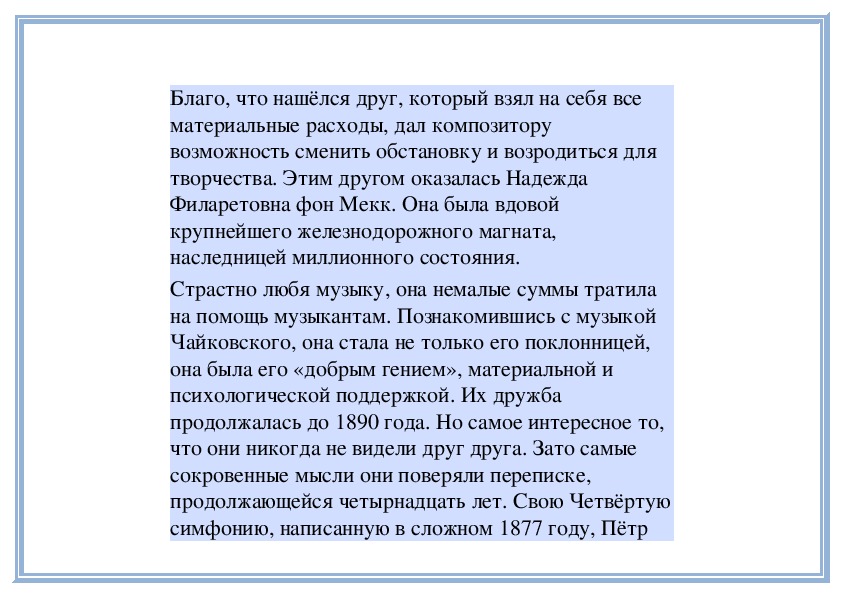 Благо, что нашёлся друг, который взял на себя все материальные расходы, дал композитору возможность сменить обстановку и возродиться для творчества. Этим другом оказалась Надежда Филаретовна фон Мекк. Она была вдовой крупнейшего железнодорожного магната, наследницей миллионного состояния.

Страстно любя музыку, она немалые суммы тратила на помощь музыкантам. Познакомившись с музыкой Чайковского, она стала не только его поклонницей, она была его «добрым гением», материальной и психологической поддержкой. Их дружба продолжалась до 1890 года. Но самое интересное то, что они никогда не видели друг друга. Зато самые сокровенные мысли они поверяли переписке, продолжающейся четырнадцать лет. Свою Четвёртую симфонию, написанную в сложном 1877 году, Пётр